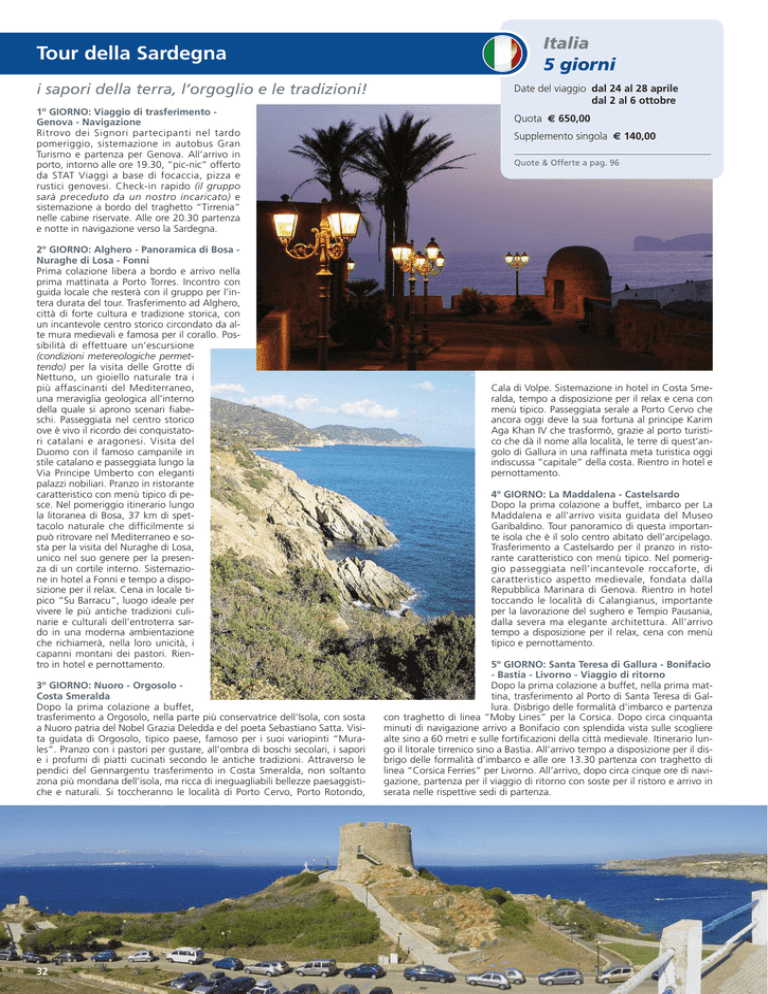 Tour della Sardegna

Italia
5 giorni

i sapori della terra, l'orgoglio e le tradizioni!

Date del viaggio dal 24 al 28 aprile
dal 2 al 6 ottobre

Quota € 650,00

Supplemento singola € 140,00

Quote & Offerte a pag. 96

1° GIORNO: Viaggio di trasferimento - Genova - Navigazione
Ritrovo dei Signori partecipanti nel tardo pomeriggio, sistemazione in autobus Gran Turismo e partenza per Genova. All'arrivo in porto, intorno alle ore 19.30, "pic-nic" offerto da STAT Viaggi a base di focaccia, pizza e rustici genovesi. Check-in rapido (il gruppo sarà preceduto da un nostro incaricato) e sistemazione a bordo del traghetto "Tirrenia" nelle cabine riservate. Alle ore 20.30 partenza e notte in navigazione verso la Sardegna.

2° GIORNO: Alghero - Panoramica di Bosa - Nuraghe di Losa - Fonni
Prima colazione libera a bordo e arrivo nella prima mattinata a Porto Torres. Incontro con guida locale che resterà con il gruppo per l'intera durata del tour. Trasferimento ad Alghero, città di forte cultura e tradizione storica, con un incantevole centro storico circondato da alte mura medievali e famosa per il corallo. Possibilità di effettuare un'escursione (condizioni metereologiche permettendo) per la visita delle Grotte di Nettuno, un gioiello naturale tra i più affascinanti del Mediterraneo, una meraviglia geologica all'interno della quale si aprono scenari fiabeschi. Passeggiata nel centro storico ove è vivo il ricordo dei conquistatori catalani e aragonesi. Visita del Duomo con il famoso campanile in stile catalano e passeggiata lungo la Via Principe Umberto con eleganti palazzi nobiliari. Pranzo in ristorante caratteristico con menù tipico di pesce. Nel pomeriggio itinerario lungo la litoranea di Bosa, 37 km di spettacolo naturale che difficilmente si può ritrovare nel Mediterraneo e sosta per la visita del Nuraghe di Losa, unico nel suo genere per la presenza di un cortile interno. Sistemazione in hotel a Fonni e tempo a disposizione per il relax. Cena in locale tipico "Su Barracu", luogo ideale per vivere le più antiche tradizioni culinarie e culturali dell'entroterra sardo in una moderna ambientazione che richiamerà, nella loro unicità, i capanni montani dei pastori. Rientro in hotel e pernottamento.

3° GIORNO: Nuoro - Orgosolo - Costa Smeralda
Dopo la prima colazione a buffet, trasferimento a Orgosolo, nella parte più conservatrice dell'Isola, con sosta a Nuoro patria del Nobel Grazia Deledda e del poeta Sebastiano Satta. Visita guidata di Orgosolo, tipico paese, famoso per i suoi variopinti "Murales". Pranzo con i pastori per gustare, all'ombra di boschi secolari, i sapori e i profumi di piatti cucinati secondo le antiche tradizioni. Attraverso le pendici del Gennargentu trasferimento in Costa Smeralda, non soltanto zona più mondana dell'isola, ma ricca di ineguagliabili bellezze paesaggistiche e naturali. Si toccheranno le località di Porto Cervo, Porto Rotondo, Cala di Volpe. Sistemazione in hotel in Costa Smeralda, tempo a disposizione per il relax e cena con menù tipico. Passeggiata serale a Porto Cervo che ancora oggi deve la sua fortuna al principe Karim Aga Khan IV che trasformò, grazie al porto turistico che dà il nome alla località, le terre di quest'angolo di Gallura in una raffinata meta turistica oggi indiscussa "capitale" della costa. Rientro in hotel e pernottamento.

4° GIORNO: La Maddalena - Castelsardo
Dopo la prima colazione a buffet, imbarco per La Maddalena e all'arrivo visita guidata del Museo Garibaldino. Tour panoramico di questa importante isola che è il solo centro abitato dell'arcipelago. Trasferimento a Castelsardo per il pranzo in ristorante caratteristico con menù tipico. Nel pomeriggio passeggiata nell'incantevole roccaforte, di caratteristico aspetto medievale, fondata dalla Repubblica Marinara di Genova. Rientro in hotel toccando le località di Calangianus, importante per la lavorazione del sughero e Tempio Pausania, dalla severa ma elegante architettura. All'arrivo tempo a disposizione per il relax, cena con menù tipico e pernottamento.

5° GIORNO: Santa Teresa di Gallura - Bonifacio - Bastia - Livorno - Viaggio di ritorno
Dopo la prima colazione a buffet, nella prima mattina, trasferimento al Porto di Santa Teresa di Gallura. Disbrigo delle formalità d'imbarco e partenza con traghetto di linea "Moby Lines" per la Corsica. Dopo circa cinquanta minuti di navigazione arrivo a Bonifacio con splendida vista sulle scogliere alte sino a 60 metri e sulle fortificazioni della città medievale. Itinerario lungo il litorale tirrenico sino a Bastia. All'arrivo tempo a disposizione per il disbrigo delle formalità d'imbarco e alle ore 13.30 partenza con traghetto di linea "Corsica Ferries" per Livorno. All'arrivo, dopo circa cinque ore di navigazione, partenza per il viaggio di ritorno con soste per il ristoro e arrivo in serata nelle rispettive sedi di partenza.

32